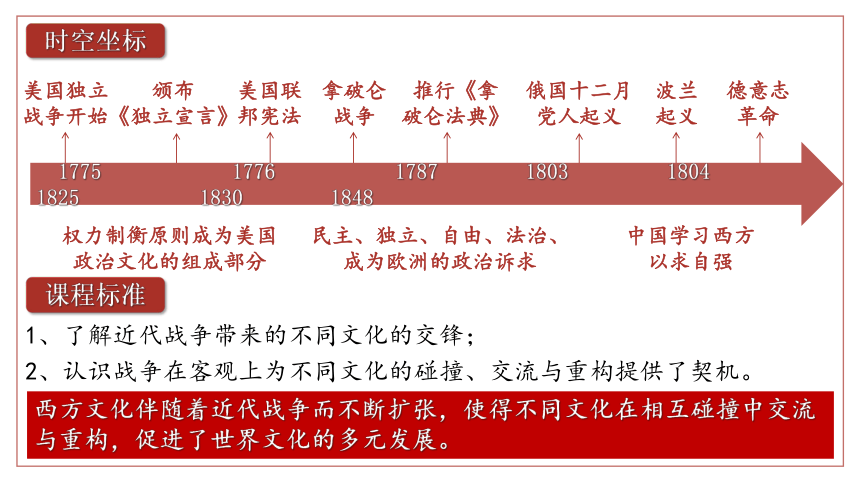 时空坐标

美国独立战争开始

颁布《独立宣言》

美国联邦宪法

拿破仑战争

推行《拿破仑法典》

俄国十二月党人起义

波兰起义

德意志革命

1775

1776

1787

1803

1804

1825

1830

1848

权力制衡原则成为美国政治文化的组成部分

民主、独立、自由、法治、成为欧洲的政治诉求

中国学习西方以求自强

课程标准

1、了解近代战争带来的不同文化的交锋；

2、认识战争在客观上为不同文化的碰撞、交流与重构提供了契机。

西方文化伴随着近代战争而不断扩张，使得不同文化在相互碰撞中交流与重构，促进了世界文化的多元发展。